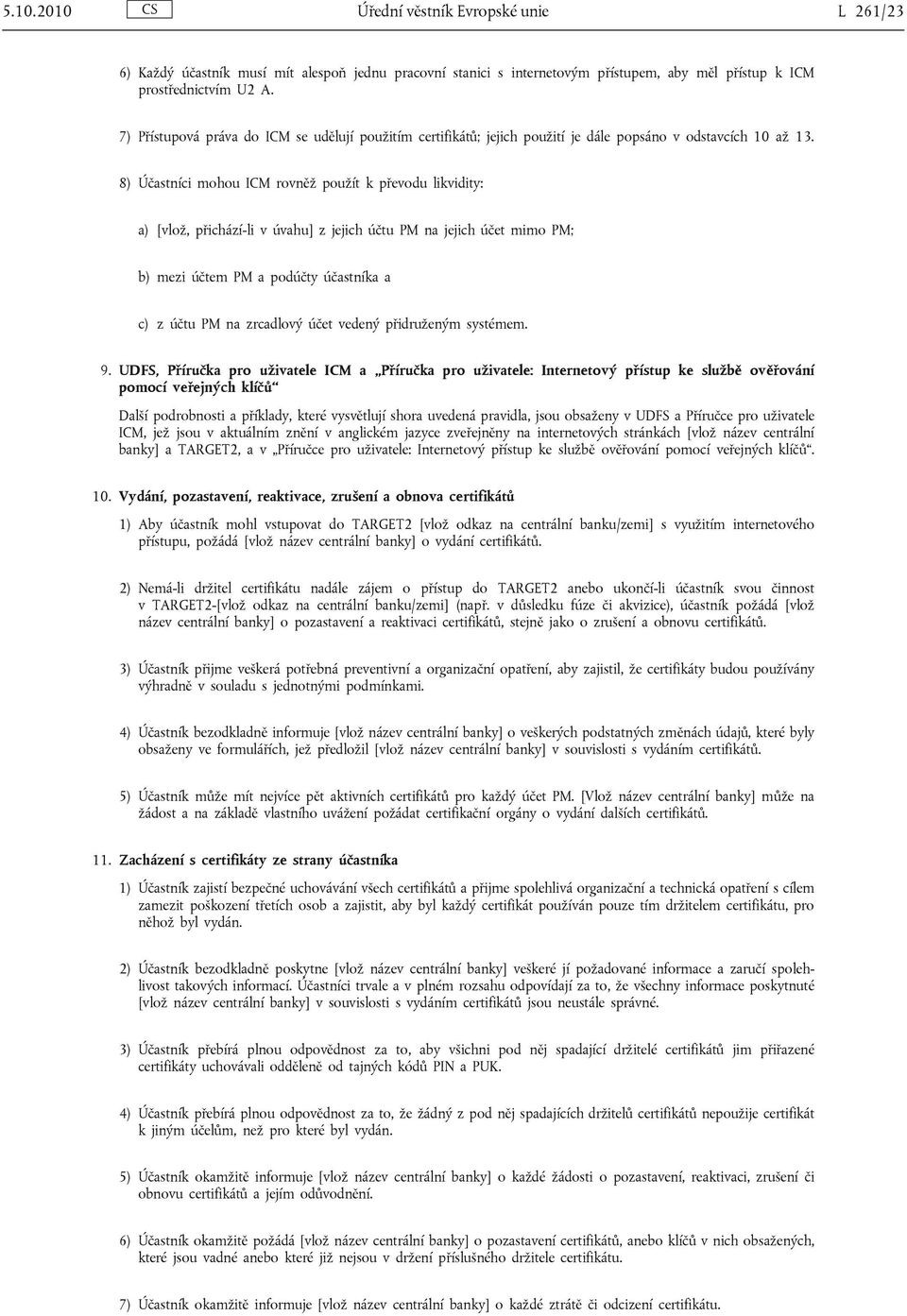 5.10.2010 CS Úřední věstník Evropské unie L 261/23

6) Každý účastník musí mít alespoň jednu pracovní stanici s internetovým přístupem, aby měl přístup k ICM prostřednictvím U2 A.

7) Přístupová práva do ICM se udělují použitím certifikátů; jejich použití je dále popsáno v odstavcích 10 až 13.

8) Účastníci mohou ICM rovněž použít k převodu likvidity:

a) [vlož, přichází-li v úvahu] z jejich účtu PM na jejich účet mimo PM;

b) mezi účtem PM a podúčty účastníka a

c) z účtu PM na zrcadlový účet vedený přidruženým systémem.

9. UDFS, Příručka pro uživatele ICM a „Příručka pro uživatele: Internetový přístup ke službě ověřování pomocí veřejných klíčů“

Další podrobnosti a příklady, které vysvětlují shora uvedená pravidla, jsou obsaženy v UDFS a Příručce pro uživatele ICM, jež jsou v aktuálním znění v anglickém jazyce zveřejněny na internetových stránkách [vlož název centrální banky] a TARGET2, a v „Příručce pro uživatele: Internetový přístup ke službě ověřování pomocí veřejných klíčů“.

10. Vydání, pozastavení, reaktivace, zrušení a obnova certifikátů

1) Aby účastník mohl vstupovat do TARGET2 [vlož odkaz na centrální banku/zemi] s využitím internetového přístupu, požádá [vlož název centrální banky] o vydání certifikátů.

2) Nemá-li držitel certifikátu nadále zájem o přístup do TARGET2 anebo ukončí-li účastník svou činnost v TARGET2-[vlož odkaz na centrální banku/zemi] (např. v důsledku fúze či akvizice), účastník požádá [vlož název centrální banky] o pozastavení a reaktivaci certifikátů, stejně jako o zrušení a obnovu certifikátů.

3) Účastník přijme veškerá potřebná preventivní a organizační opatření, aby zajistil, že certifikáty budou používány výhradně v souladu s jednotnými podmínkami.

4) Účastník bezodkladně informuje [vlož název centrální banky] o veškerých podstatných změnách údajů, které byly obsaženy ve formulářích, jež předložil [vlož název centrální banky] v souvislosti s vydáním certifikátů.

5) Účastník může mít nejvíce pět aktivních certifikátů pro každý účet PM. [Vlož název centrální banky] může na žádost a na základě vlastního uvážení požádat certifikační orgány o vydání dalších certifikátů.

11. Zacházení s certifikáty ze strany účastníka

1) Účastník zajistí bezpečné uchovávání všech certifikátů a přijme spolehlivá organizační a technická opatření s cílem zamezit poškození třetích osob a zajistit, aby byl každý certifikát používán pouze tím držitelem certifikátu, pro něhož byl vydán.

2) Účastník bezodkladně poskytne [vlož název centrální banky] veškeré jí požadované informace a zaručí spolehlivost takových informací. Účastníci trvale a v plném rozsahu odpovídají za to, že všechny informace poskytnuté [vlož název centrální banky] v souvislosti s vydáním certifikátů jsou neustále správné.

3) Účastník přebírá plnou odpovědnost za to, aby všichni pod něj spadající držitelé certifikátů jim přiřazené certifikáty uchovávali odděleně od tajných kódů PIN a PUK.

4) Účastník přebírá plnou odpovědnost za to, že žádný z pod něj spadajících držitelů certifikátů nepoužije certifikát k jiným účelům, než pro které byl vydán.

5) Účastník okamžitě informuje [vlož název centrální banky] o každé žádosti o pozastavení, reaktivaci, zrušení či obnovu certifikátů a jejím odůvodnění.

6) Účastník okamžitě požádá [vlož název centrální banky] o pozastavení certifikátů, anebo klíčů v nich obsažených, které jsou vadné anebo které již nejsou v držení příslušného držitele certifikátu.

7) Účastník okamžitě informuje [vlož název centrální banky] o každé ztrátě či odcizení certifikátu.